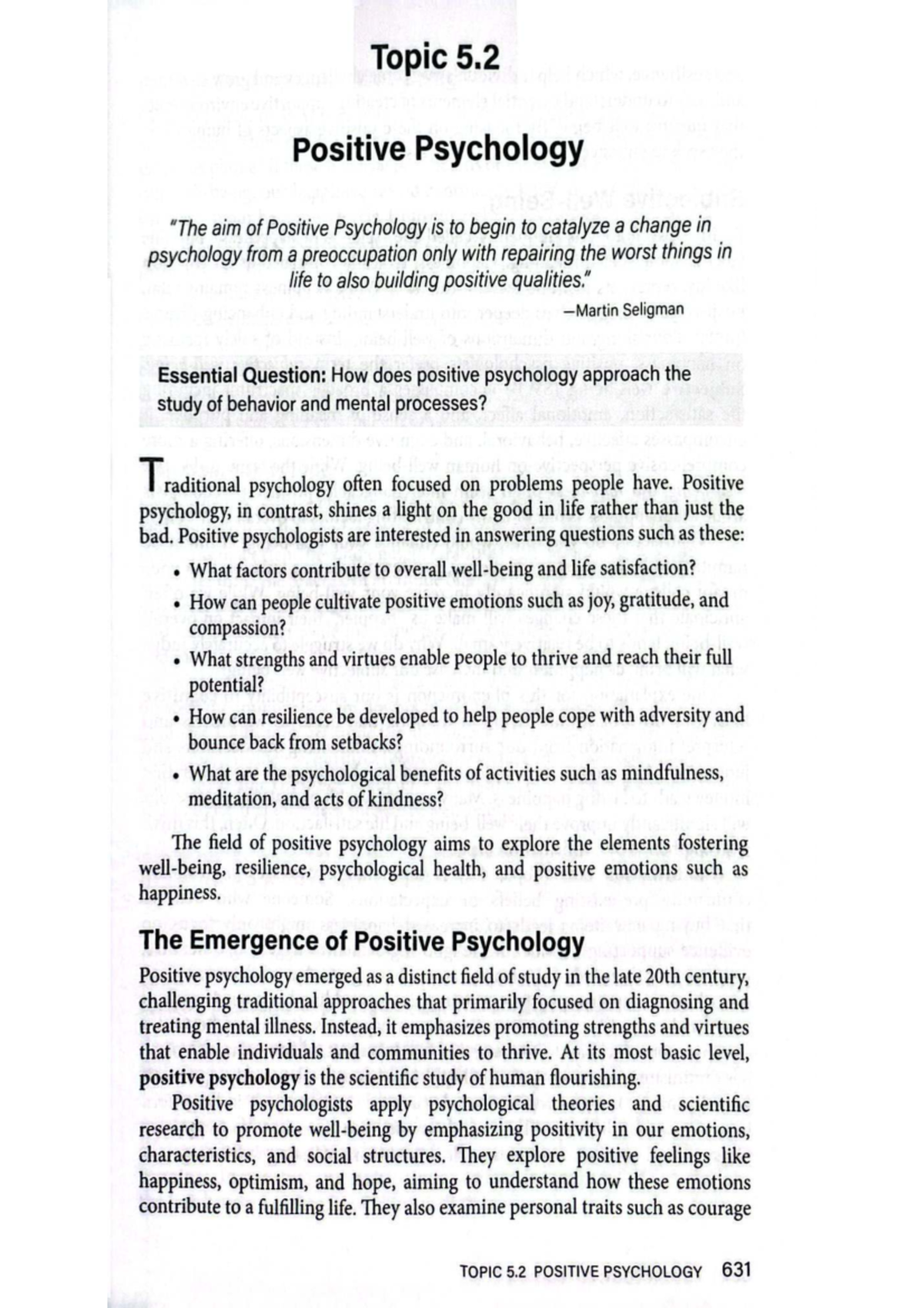 Topic 5.2

Positive Psychology

"The aim of Positive Psychology is to begin to catalyze a change in psychology from a preoccupation only with repairing the worst things in life to also building positive qualities."

—Martin Seligman

Essential Question: How does positive psychology approach the study of behavior and mental processes?

Traditional psychology often focused on problems people have. Positive psychology, in contrast, shines a light on the good in life rather than just the bad. Positive psychologists are interested in answering questions such as these:

• What factors contribute to overall well-being and life satisfaction?
• How can people cultivate positive emotions such as joy, gratitude, and compassion?
• What strengths and virtues enable people to thrive and reach their full potential?
• How can resilience be developed to help people cope with adversity and bounce back from setbacks?
• What are the psychological benefits of activities such as mindfulness, meditation, and acts of kindness?

The field of positive psychology aims to explore the elements fostering well-being, resilience, psychological health, and positive emotions such as happiness.

The Emergence of Positive Psychology

Positive psychology emerged as a distinct field of study in the late 20th century, challenging traditional approaches that primarily focused on diagnosing and treating mental illness. Instead, it emphasizes promoting strengths and virtues that enable individuals and communities to thrive. At its most basic level, positive psychology is the scientific study of human flourishing.

Positive psychologists apply psychological theories and scientific research to promote well-being by emphasizing positivity in our emotions, characteristics, and social structures. They explore positive feelings like happiness, optimism, and hope, aiming to understand how these emotions contribute to a fulfilling life. They also examine personal traits such as courage

TOPIC 5.2 POSITIVE PSYCHOLOGY 631